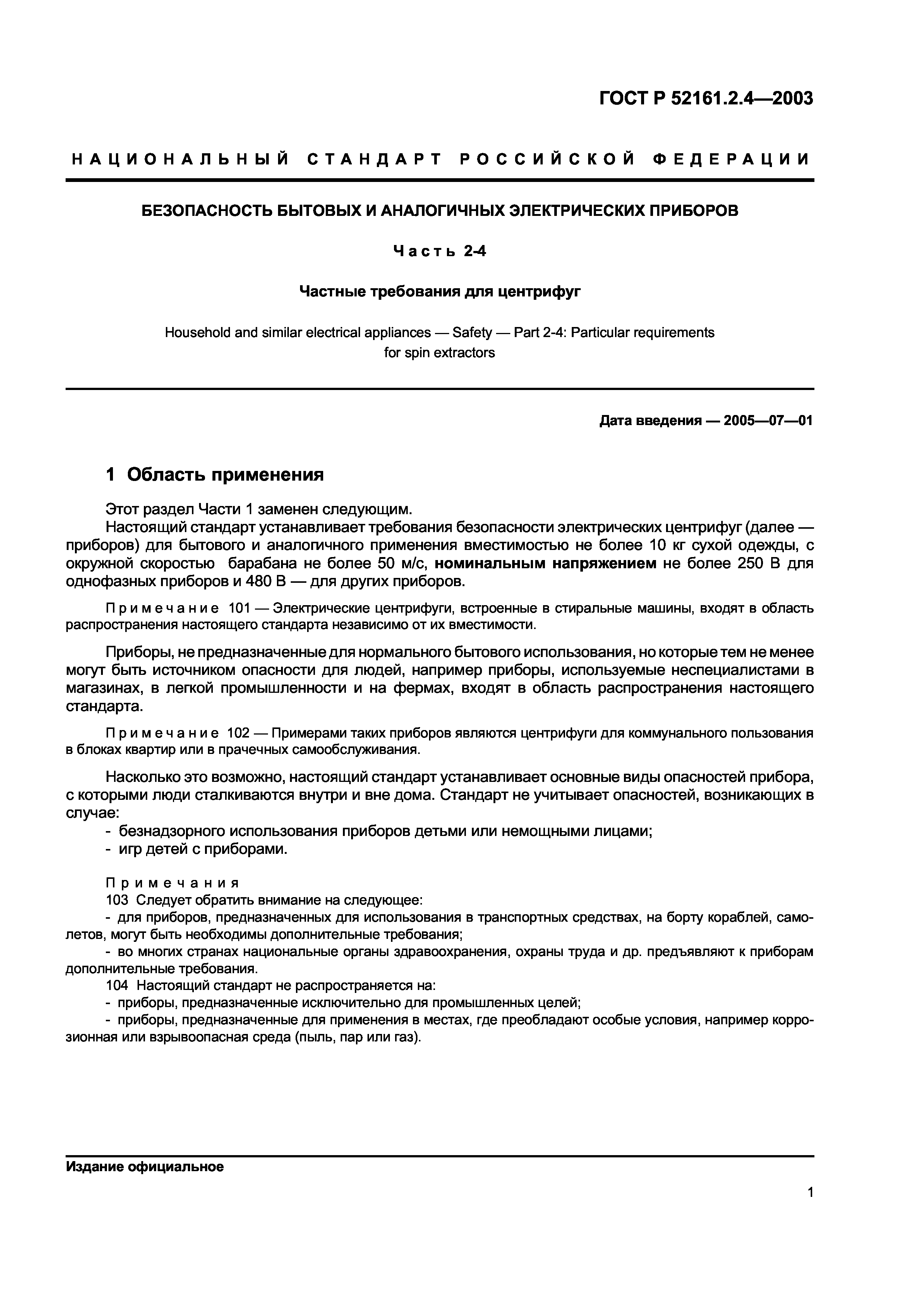 ГОСТ Р 52161.2.4—2003

НАЦИОНАЛЬНЫЙ СТАНДАРТ РОССИЙСКОЙ ФЕДЕРАЦИИ

БЕЗОПАСНОСТЬ БЫТОВЫХ И АНАЛОГИЧНЫХ ЭЛЕКТРИЧЕСКИХ ПРИБОРОВ

Часть 2-4

Частные требования для центрифуг

Household and similar electrical appliances — Safety — Part 2-4: Particular requirements for spin extractors

Дата введения — 2005—07—01

1 Область применения

Этот раздел Части 1 заменен следующим.

Настоящий стандарт устанавливает требования безопасности электрических центрифуг (далее — приборов) для бытового и аналогичного применения вместимостью не более 10 кг сухой одежды, с окружной скоростью барабана не более 50 м/с, номинальным напряжением не более 250 В для однофазных приборов и 480 В — для других приборов.

Примечание 101 — Электрические центрифуги, встроенные в стиральные машины, входят в область распространения настоящего стандарта независимо от их вместимости.

Приборы, не предназначенные для нормального бытового использования, но которые тем не менее могут быть источником опасности для людей, например приборы, используемые неспециалистами в магазинах, в легкой промышленности и на фермах, входят в область распространения настоящего стандарта.

Примечание 102 — Примерами таких приборов являются центрифуги для коммунального пользования в блоках квартир или в прачечных самообслуживания.

Насколько это возможно, настоящий стандарт устанавливает основные виды опасностей прибора, с которыми люди сталкиваются внутри и вне дома. Стандарт не учитывает опасностей, возникающих в случае:

- безнадзорного использования приборов детьми или немощными лицами;
- игр детей с приборами.

Примечания

103 Следует обратить внимание на следующее:

- для приборов, предназначенных для использования в транспортных средствах, на борту кораблей, самолетов, могут быть необходимы дополнительные требования;

- во многих странах национальные органы здравоохранения, охраны труда и др. предъявляют к приборам дополнительные требования.

104 Настоящий стандарт не распространяется на:

- приборы, предназначенные исключительно для промышленных целей;

- приборы, предназначенные для применения в местах, где преобладают особые условия, например коррозионная или взрывоопасная среда (пыль, пар или газ).

Издание официальное

1